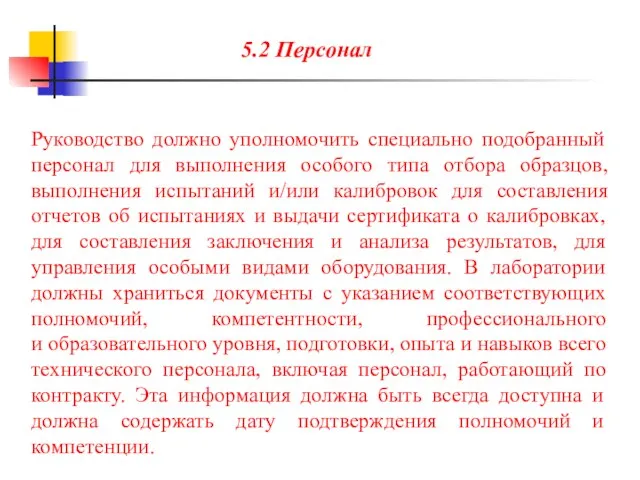 5.2 Персонал

Руководство должно уполномочить специально подобранный персонал для выполнения особого типа отбора образцов, выполнения испытаний и/или калибровок для составления отчетов об испытаниях и выдачи сертификата о калибровках, для составления заключения и анализа результатов, для управления особыми видами оборудования. В лаборатории должны храниться документы с указанием соответствующих полномочий, компетентности, профессионального и образовательного уровня, подготовки, опыта и навыков всего технического персонала, включая персонал, работающий по контракту. Эта информация должна быть всегда доступна и должна содержать дату подтверждения полномочий и компетенции.